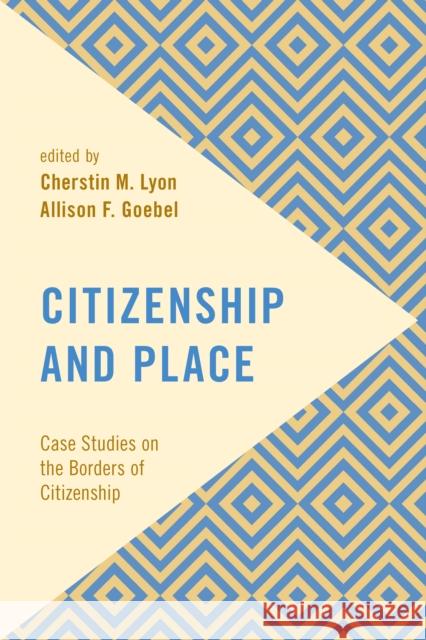 edited by
Cherstin M. Lyon
Allison F. Goebel

CITIZENSHIP AND PLACE

Case Studies on the Borders of Citizenship